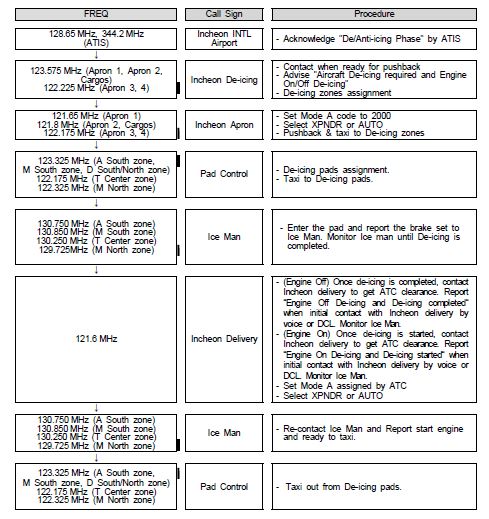 | FREQ | Call Sign | Procedure |
|---|---|---|
| 128.65 MHz, 344.2 MHz (ATIS) | Incheon INTL Airport | - Acknowledge "De/Anti-icing Phase" by ATIS |
| ↓ | | |
| 123.575 MHz (Apron 1, Apron 2, Cargos) 122.225 MHz (Apron 3, 4) | Incheon De-icing | - Contact when ready for pushback - Advise "Aircraft De-icing required and Engine On/Off De-icing" - De-icing zones assignment |
| ↓ | | |
| 121.65 MHz (Apron 1) 121.8 MHz (Apron 2, Cargos) 122.175 MHz (Apron 3, 4) | Incheon Apron | - Set Mode A code to 2000 - Select XPNDR or AUTO - Pushback & taxi to De-icing zones |
| ↓ | | |
| 123.325 MHz (A South zone, M South zone, D South/North zone) 122.175 MHz (T Center zone) 122.325 MHz (M North zone) | Pad Control | - De-icing pads assignment. - Taxi to De-icing pads. |
| ↓ | | |
| 130.750 MHz (A South zone) 130.850 MHz (M South zone) 130.250 MHz (T Center zone) 129.725MHz (M North zone) | Ice Man | - Enter the pad and report the brake set to Ice Man. Monitor Ice man until De-icing is completed. |
| ↓ | | |
| 121.6 MHz | Incheon Delivery | - (Engine Off) Once de-icing is completed, contact Incheon delivery to get ATC clearance. Report "Engine Off De-icing and De-icing completed" when initial contact with Incheon delivery by voice or DCL. Monitor Ice Man. - (Engine On) Once de-icing is started, contact Incheon delivery to get ATC clearance. Report "Engine On De-icing and De-icing started" when initial contact with Incheon delivery by voice or DCL. Monitor Ice Man. - Set Mode A assigned by ATC - Select XPNDR or AUTO |
| ↓ | | |
| 130.750 MHz (A South zone) 130.850 MHz (M South zone) 130.250 MHz (T Center zone) 129.725 MHz (M North zone) | Ice Man | - Re-contact Ice Man and Report start engine and ready to taxi. |
| ↓ | | |
| 123.325 MHz (A South zone, M South zone, D South/North zone) 122.175 MHz (T Center zone) 122.325 MHz (M North zone) | Pad Control | - Taxi out from De-icing pads. |